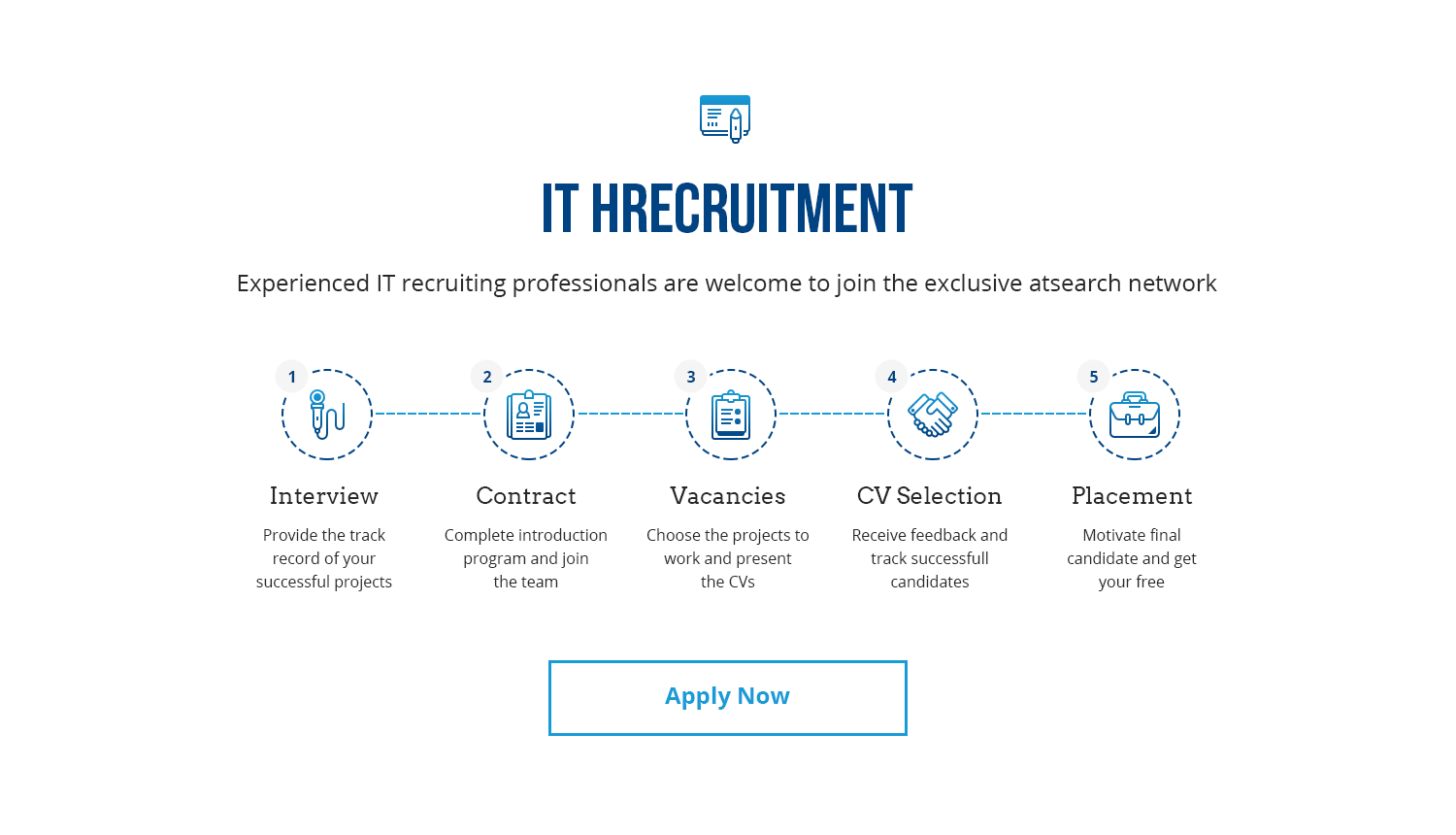 IT HRECRUITMENT

Experienced IT recruiting professionals are welcome to join the exclusive atsearch network

1

Interview

Provide the track record of your successful projects

2

Contract

Complete introduction program and join the team

3

Vacancies

Choose the projects to work and present the CVs

4

CV Selection

Receive feedback and track successfull candidates

5

Placement

Motivate final candidate and get your free

Apply Now